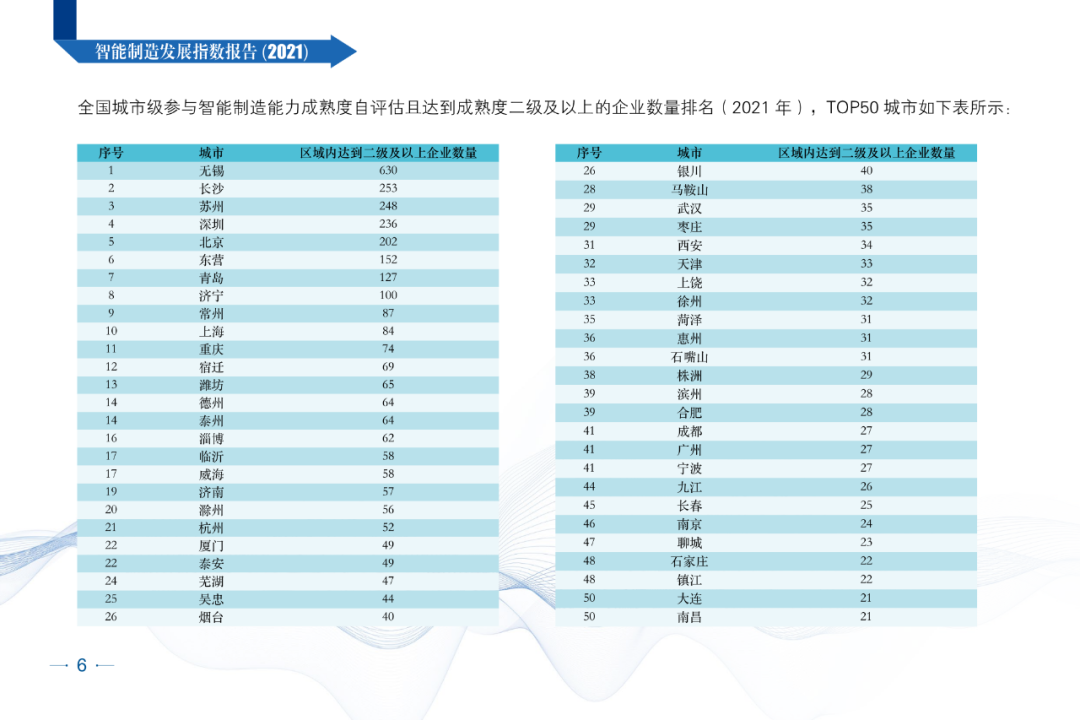 智能制造发展指数报告 (2021)

全国城市级参与智能制造能力成熟度自评估且达到成熟度二级及以上的企业数量排名（2021 年），TOP50 城市如下表所示：

| 序号 | 城市 | 区域内达到二级及以上企业数量 |
|---|---|---|
| 1 | 无锡 | 630 |
| 2 | 长沙 | 253 |
| 3 | 苏州 | 248 |
| 4 | 深圳 | 236 |
| 5 | 北京 | 202 |
| 6 | 东营 | 152 |
| 7 | 青岛 | 127 |
| 8 | 济宁 | 100 |
| 9 | 常州 | 87 |
| 10 | 上海 | 84 |
| 11 | 重庆 | 74 |
| 12 | 宿迁 | 69 |
| 13 | 潍坊 | 65 |
| 14 | 德州 | 64 |
| 14 | 泰州 | 64 |
| 16 | 淄博 | 62 |
| 17 | 临沂 | 58 |
| 17 | 威海 | 58 |
| 19 | 济南 | 57 |
| 20 | 滁州 | 56 |
| 21 | 杭州 | 52 |
| 22 | 厦门 | 49 |
| 22 | 泰安 | 49 |
| 24 | 芜湖 | 47 |
| 25 | 吴忠 | 44 |
| 26 | 烟台 | 40 |

| 序号 | 城市 | 区域内达到二级及以上企业数量 |
|---|---|---|
| 26 | 银川 | 40 |
| 28 | 马鞍山 | 38 |
| 29 | 武汉 | 35 |
| 29 | 枣庄 | 35 |
| 31 | 西安 | 34 |
| 32 | 天津 | 33 |
| 33 | 上饶 | 32 |
| 33 | 徐州 | 32 |
| 35 | 菏泽 | 31 |
| 36 | 惠州 | 31 |
| 36 | 石嘴山 | 31 |
| 38 | 株洲 | 29 |
| 39 | 滨州 | 28 |
| 39 | 合肥 | 28 |
| 41 | 成都 | 27 |
| 41 | 广州 | 27 |
| 41 | 宁波 | 27 |
| 44 | 九江 | 26 |
| 45 | 长春 | 25 |
| 46 | 南京 | 24 |
| 47 | 聊城 | 23 |
| 48 | 石家庄 | 22 |
| 48 | 镇江 | 22 |
| 50 | 大连 | 21 |
| 50 | 南昌 | 21 |

6